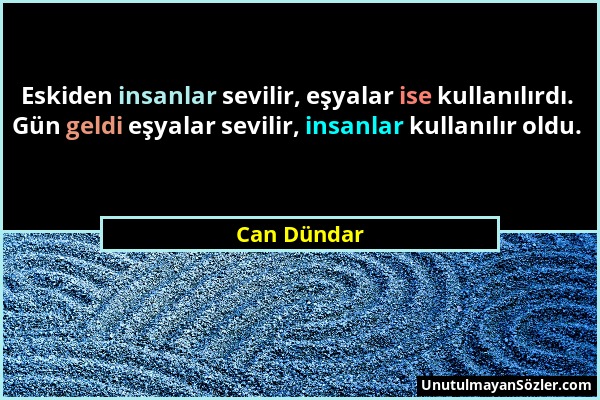 Eskiden insanlar sevilir, eşyalar ise kullanılırdı. Gün geldi eşyalar sevilir, insanlar kullanılır oldu.

Can Dündar

UnutulmayanSözler.com